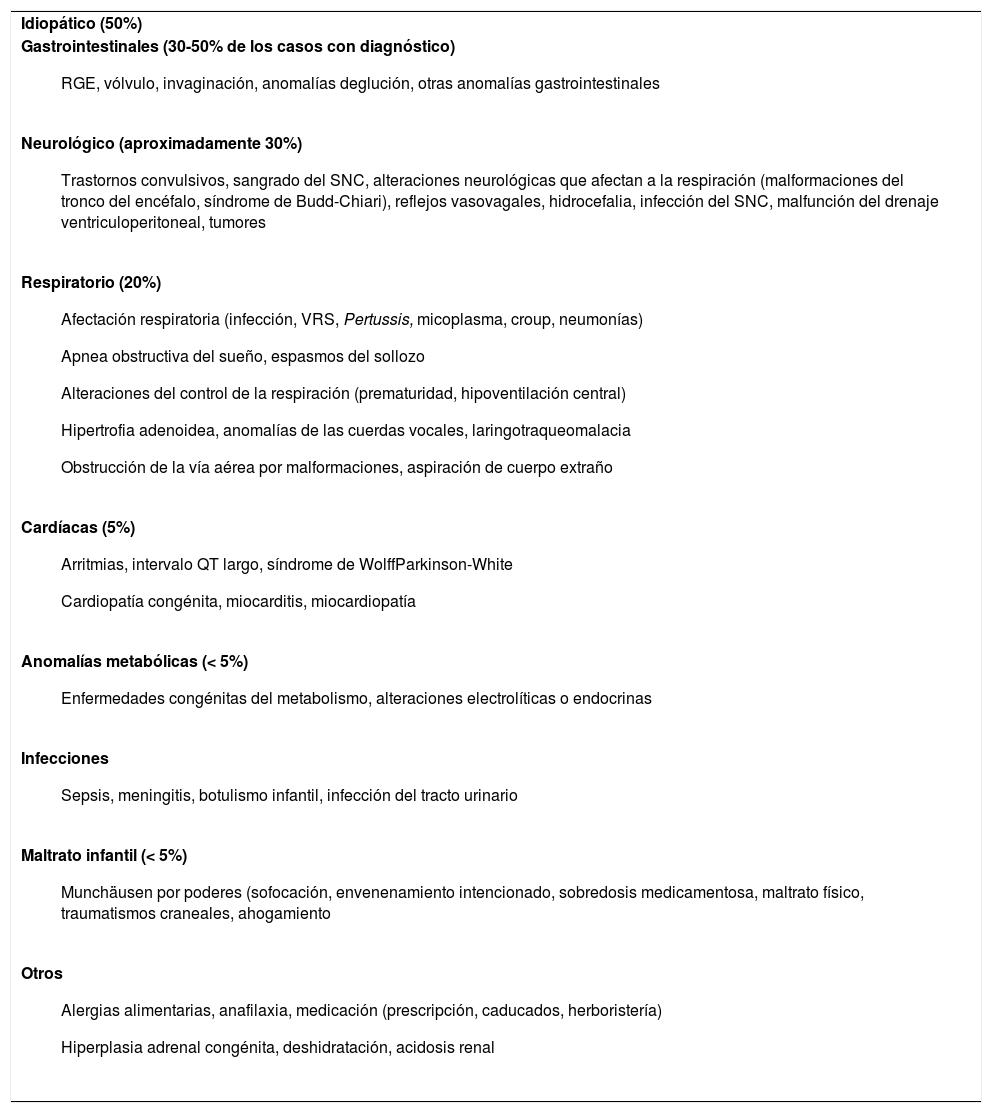 Idiopático (50%)
Gastrointestinales (30-50% de los casos con diagnóstico)

RGE, vólvulo, invaginación, anomalías deglución, otras anomalías gastrointestinales

Neurológico (aproximadamente 30%)

Trastornos convulsivos, sangrado del SNC, alteraciones neurológicas que afectan a la respiración (malformaciones del tronco del encéfalo, síndrome de Budd-Chiari), reflejos vasovagales, hidrocefalia, infección del SNC, malfunción del drenaje ventriculoperitoneal, tumores

Respiratorio (20%)

Afectación respiratoria (infección, VRS, Pertussis, micoplasma, croup, neumonías)

Apnea obstructiva del sueño, espasmos del sollozo

Alteraciones del control de la respiración (prematuridad, hipoventilación central)

Hipertrofia adenoidea, anomalías de las cuerdas vocales, laringotraqueomalacia

Obstrucción de la vía aérea por malformaciones, aspiración de cuerpo extraño

Cardíacas (5%)

Arritmias, intervalo QT largo, síndrome de WolffParkinson-White

Cardiopatía congénita, miocarditis, miocardiopatía

Anomalías metabólicas (< 5%)

Enfermedades congénitas del metabolismo, alteraciones electrolíticas o endocrinas

Infecciones

Sepsis, meningitis, botulismo infantil, infección del tracto urinario

Maltrato infantil (< 5%)

Munchäusen por poderes (sofocación, envenenamiento intencionado, sobredosis medicamentosa, maltrato físico, traumatismos craneales, ahogamiento

Otros

Alergias alimentarias, anafilaxia, medicación (prescripción, caducados, herboristería)

Hiperplasia adrenal congénita, deshidratación, acidosis renal